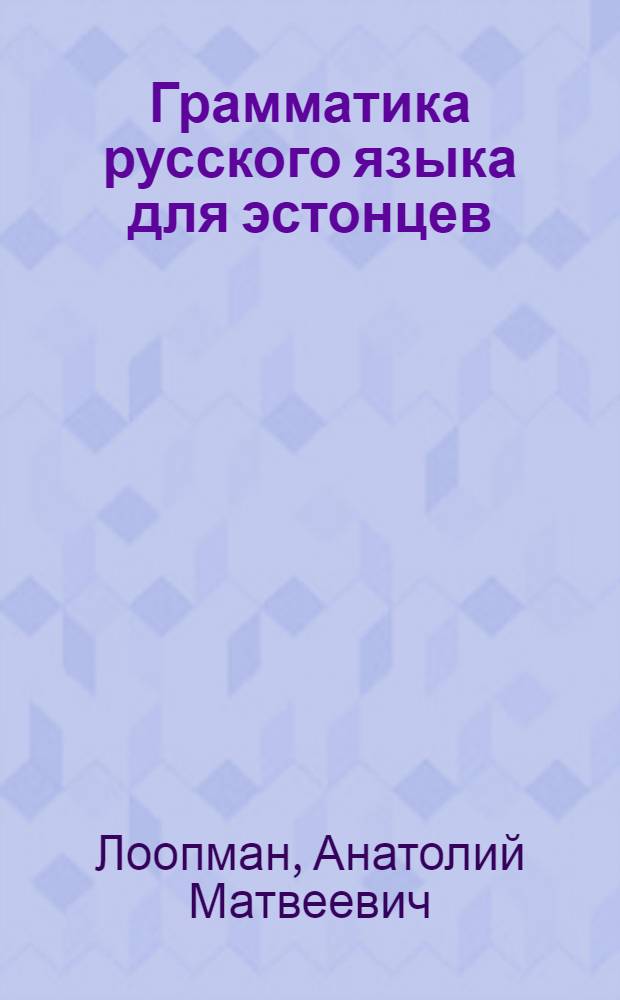 Грамматика русского языка для эстонцев

Лоопман, Анатолий Матвеевич